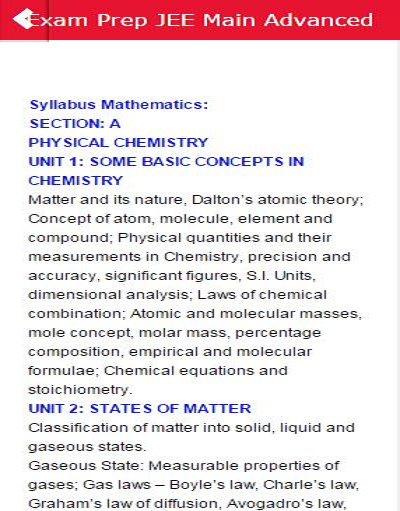 Exam Prep JEE Main Advanced

Syllabus Mathematics:
SECTION: A
PHYSICAL CHEMISTRY
UNIT 1: SOME BASIC CONCEPTS IN CHEMISTRY
Matter and its nature, Dalton's atomic theory; Concept of atom, molecule, element and compound; Physical quantities and their measurements in Chemistry, precision and accuracy, significant figures, S.I. Units, dimensional analysis; Laws of chemical combination; Atomic and molecular masses, mole concept, molar mass, percentage composition, empirical and molecular formulae; Chemical equations and stoichiometry.
UNIT 2: STATES OF MATTER
Classification of matter into solid, liquid and gaseous states.
Gaseous State: Measurable properties of gases; Gas laws – Boyle's law, Charle's law, Graham's law of diffusion, Avogadro's law,